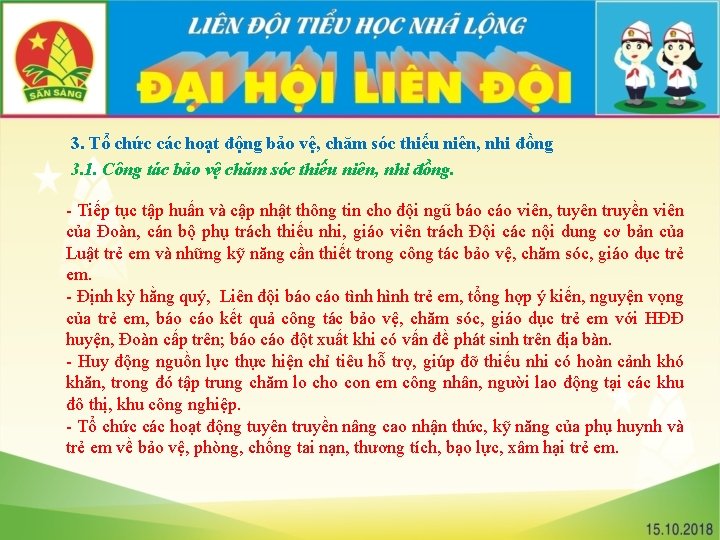 SẴN SÀNG

LIÊN ĐỘI TIỂU HỌC NHÃ LỘNG

ĐẠI HỘI LIÊN ĐỘI

3. Tổ chức các hoạt động bảo vệ, chăm sóc thiếu niên, nhi đồng

3.1. Công tác bảo vệ chăm sóc thiếu niên, nhi đồng.

- Tiếp tục tập huấn và cập nhật thông tin cho đội ngũ báo cáo viên, tuyên truyền viên của Đoàn, cán bộ phụ trách thiếu nhi, giáo viên trách Đội các nội dung cơ bản của Luật trẻ em và những kỹ năng cần thiết trong công tác bảo vệ, chăm sóc, giáo dục trẻ em.
- Định kỳ hằng quý, Liên đội báo cáo tình hình trẻ em, tổng hợp ý kiến, nguyện vọng của trẻ em, báo cáo kết quả công tác bảo vệ, chăm sóc, giáo dục trẻ em với HĐĐ huyện, Đoàn cấp trên; báo cáo đột xuất khi có vấn đề phát sinh trên địa bàn.
- Huy động nguồn lực thực hiện chỉ tiêu hỗ trợ, giúp đỡ thiếu nhi có hoàn cảnh khó khăn, trong đó tập trung chăm lo cho con em công nhân, người lao động tại các khu đô thị, khu công nghiệp.
- Tổ chức các hoạt động tuyên truyền nâng cao nhận thức, kỹ năng của phụ huynh và trẻ em về bảo vệ, phòng, chống tai nạn, thương tích, bạo lực, xâm hại trẻ em.

15.10.2018